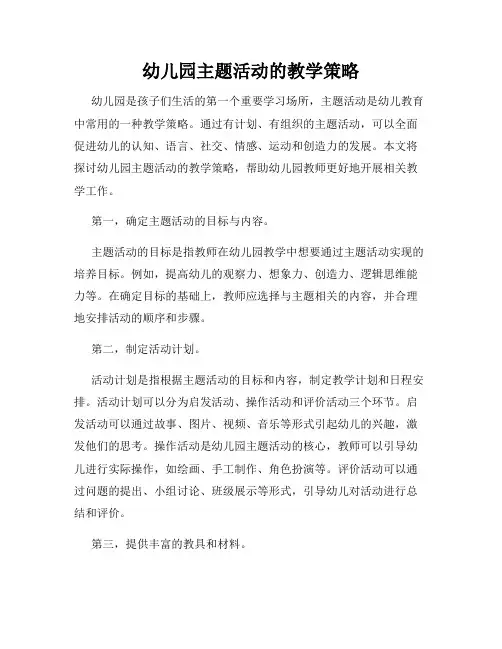 幼儿园主题活动的教学策略

幼儿园是孩子们生活的第一个重要学习场所，主题活动是幼儿教育中常用的一种教学策略。通过有计划、有组织的主题活动，可以全面促进幼儿的认知、语言、社交、情感、运动和创造力的发展。本文将探讨幼儿园主题活动的教学策略，帮助幼儿园教师更好地开展相关教学工作。

第一，确定主题活动的目标与内容。

主题活动的目标是指教师在幼儿园教学中想要通过主题活动实现的培养目标。例如，提高幼儿的观察力、想象力、创造力、逻辑思维能力等。在确定目标的基础上，教师应选择与主题相关的内容，并合理地安排活动的顺序和步骤。

第二，制定活动计划。

活动计划是指根据主题活动的目标和内容，制定教学计划和日程安排。活动计划可以分为启发活动、操作活动和评价活动三个环节。启发活动可以通过故事、图片、视频、音乐等形式引起幼儿的兴趣，激发他们的思考。操作活动是幼儿园主题活动的核心，教师可以引导幼儿进行实际操作，如绘画、手工制作、角色扮演等。评价活动可以通过问题的提出、小组讨论、班级展示等形式，引导幼儿对活动进行总结和评价。

第三，提供丰富的教具和材料。